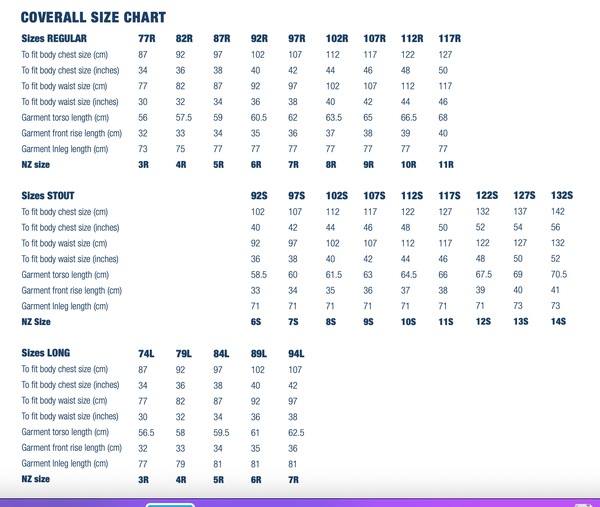 COVERALL SIZE CHART

| Sizes REGULAR | 77R | 82R | 87R | 92R | 97R | 102R | 107R | 112R | 117R |
|---|---|---|---|---|---|---|---|---|---|
| To fit body chest size (cm) | 87 | 92 | 97 | 102 | 107 | 112 | 117 | 122 | 127 |
| To fit body chest size (inches) | 34 | 36 | 38 | 40 | 42 | 44 | 46 | 48 | 50 |
| To fit body waist size (cm) | 77 | 82 | 87 | 92 | 97 | 102 | 107 | 112 | 117 |
| To fit body waist size (inches) | 30 | 32 | 34 | 36 | 38 | 40 | 42 | 44 | 46 |
| Garment torso length (cm) | 56 | 57.5 | 59 | 60.5 | 62 | 63.5 | 65 | 66.5 | 68 |
| Garment front rise length (cm) | 32 | 33 | 34 | 35 | 36 | 37 | 38 | 39 | 40 |
| Garment Inleg length (cm) | 73 | 75 | 77 | 77 | 77 | 77 | 77 | 77 | 77 |
| NZ size | 3R | 4R | 5R | 6R | 7R | 8R | 9R | 10R | 11R |

| Sizes STOUT | 92S | 97S | 102S | 107S | 112S | 117S | 122S | 127S | 132S |
|---|---|---|---|---|---|---|---|---|---|
| To fit body chest size (cm) | 102 | 107 | 112 | 117 | 122 | 127 | 132 | 137 | 142 |
| To fit body chest size (inches) | 40 | 42 | 44 | 46 | 48 | 50 | 52 | 54 | 56 |
| To fit body waist size (cm) | 92 | 97 | 102 | 107 | 112 | 117 | 122 | 127 | 132 |
| To fit body waist size (inches) | 36 | 38 | 40 | 42 | 44 | 46 | 48 | 50 | 52 |
| Garment torso length (cm) | 58.5 | 60 | 61.5 | 63 | 64.5 | 66 | 67.5 | 69 | 70.5 |
| Garment front rise length (cm) | 33 | 34 | 35 | 36 | 37 | 38 | 39 | 40 | 41 |
| Garment Inleg length (cm) | 71 | 71 | 71 | 71 | 71 | 71 | 71 | 73 | 73 |
| NZ Size | 6S | 7S | 8S | 9S | 10S | 11S | 12S | 13S | 14S |

| Sizes LONG | 74L | 79L | 84L | 89L | 94L |
|---|---|---|---|---|---|
| To fit body chest size (cm) | 87 | 92 | 97 | 102 | 107 |
| To fit body chest size (inches) | 34 | 36 | 38 | 40 | 42 |
| To fit body waist size (cm) | 77 | 82 | 87 | 92 | 97 |
| To fit body waist size (inches) | 30 | 32 | 34 | 36 | 38 |
| Garment torso length (cm) | 56.5 | 58 | 59.5 | 61 | 62.5 |
| Garment front rise length (cm) | 32 | 33 | 34 | 35 | 36 |
| Garment Inleg length (cm) | 77 | 79 | 81 | 81 | 81 |
| NZ size | 3R | 4R | 5R | 6R | 7R |